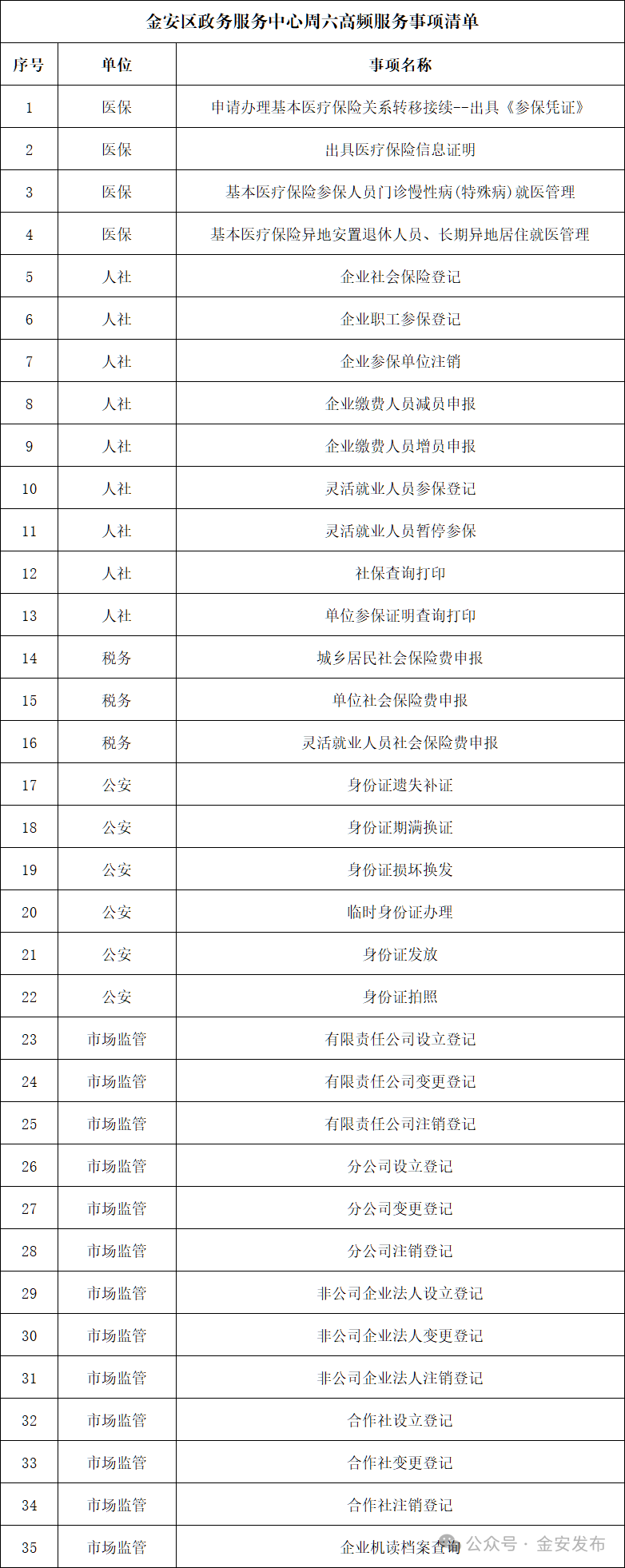 金安区政务服务中心周六高频服务事项清单

| 序号 | 单位 | 事项名称 |
|---|---|---|
| 1 | 医保 | 申请办理基本医疗保险关系转移接续--出具《参保凭证》 |
| 2 | 医保 | 出具医疗保险信息证明 |
| 3 | 医保 | 基本医疗保险参保人员门诊慢性病(特殊病)就医管理 |
| 4 | 医保 | 基本医疗保险异地安置退休人员、长期异地居住就医管理 |
| 5 | 人社 | 企业社会保险登记 |
| 6 | 人社 | 企业职工参保登记 |
| 7 | 人社 | 企业参保单位注销 |
| 8 | 人社 | 企业缴费人员减员申报 |
| 9 | 人社 | 企业缴费人员增员申报 |
| 10 | 人社 | 灵活就业人员参保登记 |
| 11 | 人社 | 灵活就业人员暂停参保 |
| 12 | 人社 | 社保查询打印 |
| 13 | 人社 | 单位参保证明查询打印 |
| 14 | 税务 | 城乡居民社会保险费申报 |
| 15 | 税务 | 单位社会保险费申报 |
| 16 | 税务 | 灵活就业人员社会保险费申报 |
| 17 | 公安 | 身份证遗失补证 |
| 18 | 公安 | 身份证期满换证 |
| 19 | 公安 | 身份证损坏换发 |
| 20 | 公安 | 临时身份证办理 |
| 21 | 公安 | 身份证发放 |
| 22 | 公安 | 身份证拍照 |
| 23 | 市场监管 | 有限责任公司设立登记 |
| 24 | 市场监管 | 有限责任公司变更登记 |
| 25 | 市场监管 | 有限责任公司注销登记 |
| 26 | 市场监管 | 分公司设立登记 |
| 27 | 市场监管 | 分公司变更登记 |
| 28 | 市场监管 | 分公司注销登记 |
| 29 | 市场监管 | 非公司企业法人设立登记 |
| 30 | 市场监管 | 非公司企业法人变更登记 |
| 31 | 市场监管 | 非公司企业法人注销登记 |
| 32 | 市场监管 | 合作社设立登记 |
| 33 | 市场监管 | 合作社变更登记 |
| 34 | 市场监管 | 合作社注销登记 |
| 35 | 市场监管 | 企业机读档案查询 |

公众号 · 金安发布